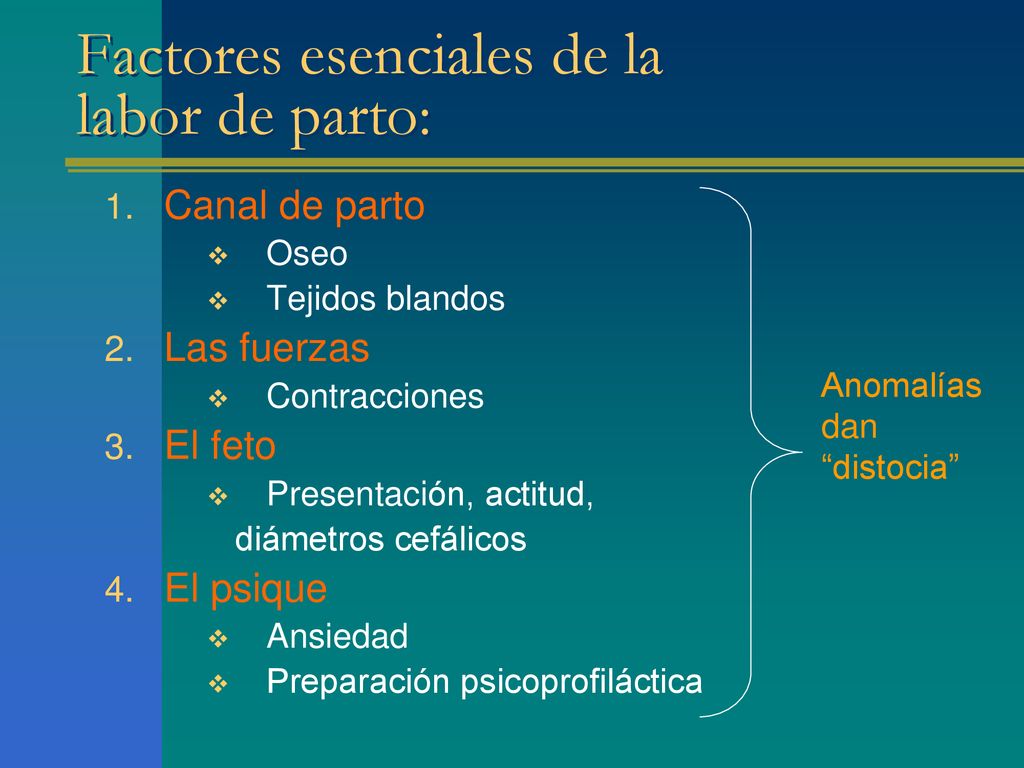 Factores esenciales de la labor de parto:

1. Canal de parto
❖ Oseo
❖ Tejidos blandos
2. Las fuerzas
❖ Contracciones
3. El feto
❖ Presentación, actitud, diámetros cefálicos
4. El psique
❖ Ansiedad
❖ Preparación psicoprofiláctica

Anomalías dan “distocia”